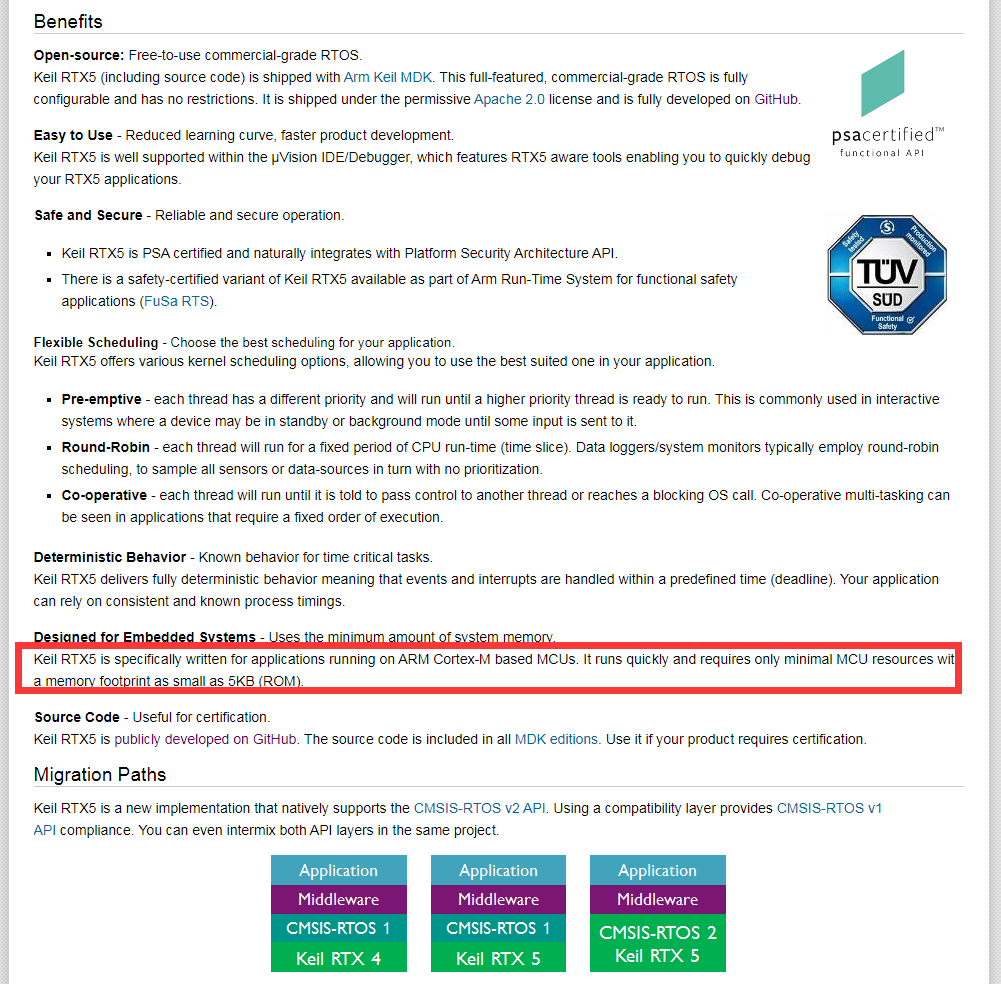 Benefits

**Open-source:** Free-to-use commercial-grade RTOS.
Keil RTX5 (including source code) is shipped with Arm Keil MDK. This full-featured, commercial-grade RTOS is fully configurable and has no restrictions. It is shipped under the permissive Apache 2.0 license and is fully developed on GitHub.

psacertified™
functional API

**Easy to Use** - Reduced learning curve, faster product development.
Keil RTX5 is well supported within the µVision IDE/Debugger, which features RTX5 aware tools enabling you to quickly debug your RTX5 applications.

**Safe and Secure** - Reliable and secure operation.

- Keil RTX5 is PSA certified and naturally integrates with Platform Security Architecture API.
- There is a safety-certified variant of Keil RTX5 available as part of Arm Run-Time System for functional safety applications (FuSa RTS).

Safety tested
Production monitored
TÜV
SÜD
Functional Safety

**Flexible Scheduling** - Choose the best scheduling for your application.
Keil RTX5 offers various kernel scheduling options, allowing you to use the best suited one in your application.

- **Pre-emptive** - each thread has a different priority and will run until a higher priority thread is ready to run. This is commonly used in interactive systems where a device may be in standby or background mode until some input is sent to it.
- **Round-Robin** - each thread will run for a fixed period of CPU run-time (time slice). Data loggers/system monitors typically employ round-robin scheduling, to sample all sensors or data-sources in turn with no prioritization.
- **Co-operative** - each thread will run until it is told to pass control to another thread or reaches a blocking OS call. Co-operative multi-tasking can be seen in applications that require a fixed order of execution.

**Deterministic Behavior** - Known behavior for time critical tasks.
Keil RTX5 delivers fully deterministic behavior meaning that events and interrupts are handled within a predefined time (deadline). Your application can rely on consistent and known process timings.

**Designed for Embedded Systems** - Uses the minimum amount of system memory.
Keil RTX5 is specifically written for applications running on ARM Cortex-M based MCUs. It runs quickly and requires only minimal MCU resources wit a memory footprint as small as 5KB (ROM).

**Source Code** - Useful for certification.
Keil RTX5 is publicly developed on GitHub. The source code is included in all MDK editions. Use it if your product requires certification.

Migration Paths

Keil RTX5 is a new implementation that natively supports the CMSIS-RTOS v2 API. Using a compatibility layer provides CMSIS-RTOS v1 API compliance. You can even intermix both API layers in the same project.

Application
Middleware
CMSIS-RTOS 1
Keil RTX 4

Application
Middleware
CMSIS-RTOS 1
Keil RTX 5

Application
Middleware
CMSIS-RTOS 2
Keil RTX 5